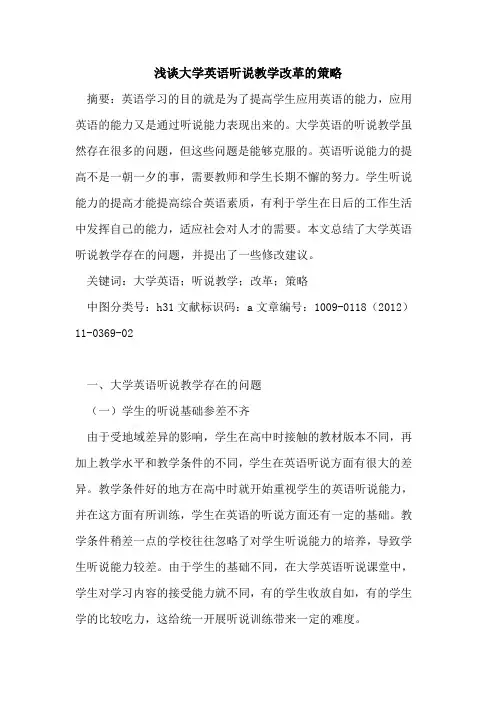 浅谈大学英语听说教学改革的策略

摘要：英语学习的目的就是为了提高学生应用英语的能力，应用英语的能力又是通过听说能力表现出来的。大学英语的听说教学虽然存在很多的问题，但这些问题是能够克服的。英语听说能力的提高不是一朝一夕的事，需要教师和学生长期不懈的努力。学生听说能力的提高才能提高综合英语素质，有利于学生在日后的工作生活中发挥自己的能力，适应社会对人才的需要。本文总结了大学英语听说教学存在的问题，并提出了一些修改建议。

关键词：大学英语；听说教学；改革；策略

中图分类号：h31 文献标识码：a 文章编号：1009-0118（2012）11-0369-02

一、大学英语听说教学存在的问题

（一）学生的听说基础参差不齐

由于受地域差异的影响，学生在高中时接触的教材版本不同，再加上教学水平和教学条件的不同，学生在英语听说方面有很大的差异。教学条件好的地方在高中时就开始重视学生的英语听说能力，并在这方面有所训练，学生在英语的听说方面还有一定的基础。教学条件稍差一点的学校往往忽略了对学生听说能力的培养，导致学生听说能力较差。由于学生的基础不同，在大学英语听说课堂中，学生对学习内容的接受能力就不同，有的学生收放自如，有的学生学的比较吃力，这给统一开展听说训练带来一定的难度。